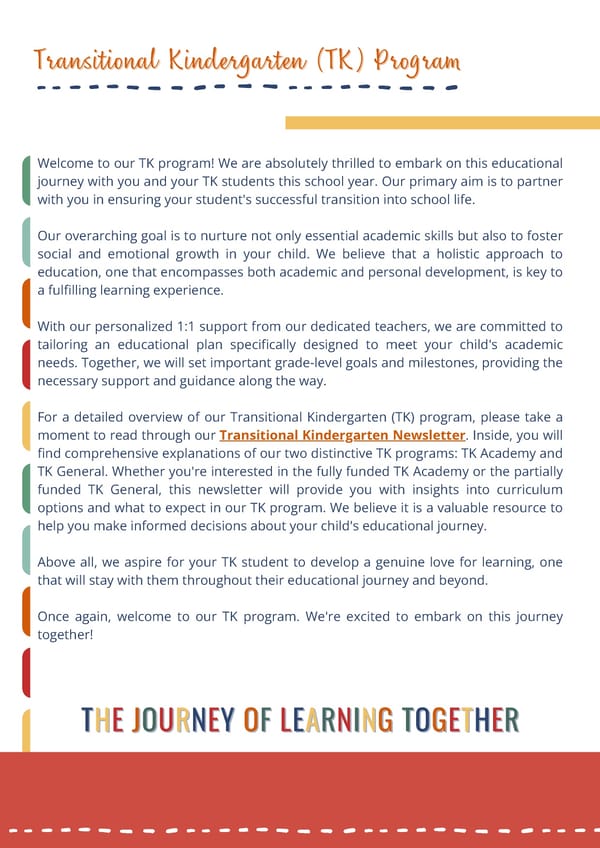 Transitional Kindergarten (TK) Program

Welcome to our TK program! We are absolutely thrilled to embark on this educational journey with you and your TK students this school year. Our primary aim is to partner with you in ensuring your student's successful transition into school life.

Our overarching goal is to nurture not only essential academic skills but also to foster social and emotional growth in your child. We believe that a holistic approach to education, one that encompasses both academic and personal development, is key to a fulfilling learning experience.

With our personalized 1:1 support from our dedicated teachers, we are committed to tailoring an educational plan specifically designed to meet your child's academic needs. Together, we will set important grade-level goals and milestones, providing the necessary support and guidance along the way.

For a detailed overview of our Transitional Kindergarten (TK) program, please take a moment to read through our Transitional Kindergarten Newsletter. Inside, you will find comprehensive explanations of our two distinctive TK programs: TK Academy and TK General. Whether you're interested in the fully funded TK Academy or the partially funded TK General, this newsletter will provide you with insights into curriculum options and what to expect in our TK program. We believe it is a valuable resource to help you make informed decisions about your child's educational journey.

Above all, we aspire for your TK student to develop a genuine love for learning, one that will stay with them throughout their educational journey and beyond.

Once again, welcome to our TK program. We're excited to embark on this journey together!

THE JOURNEY OF LEARNING TOGETHER